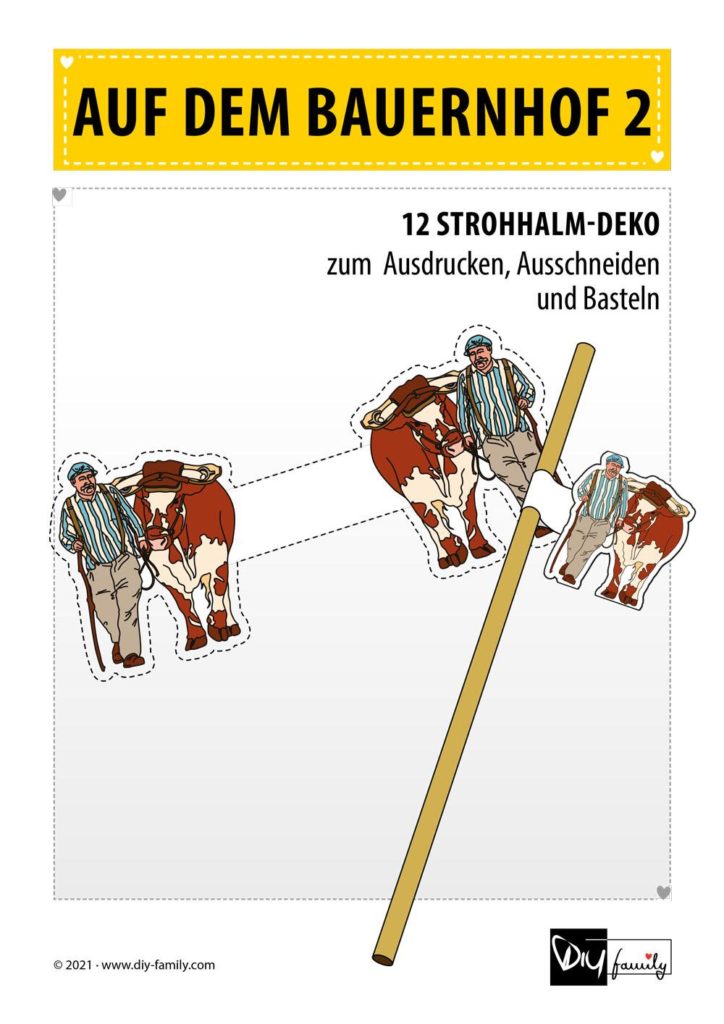 AUF DEM BAUERNHOF 2

12 STROHHALM-DEKO
zum Ausdrucken, Ausschneiden und Basteln

© 2021 · www.diy-family.com

DIY family